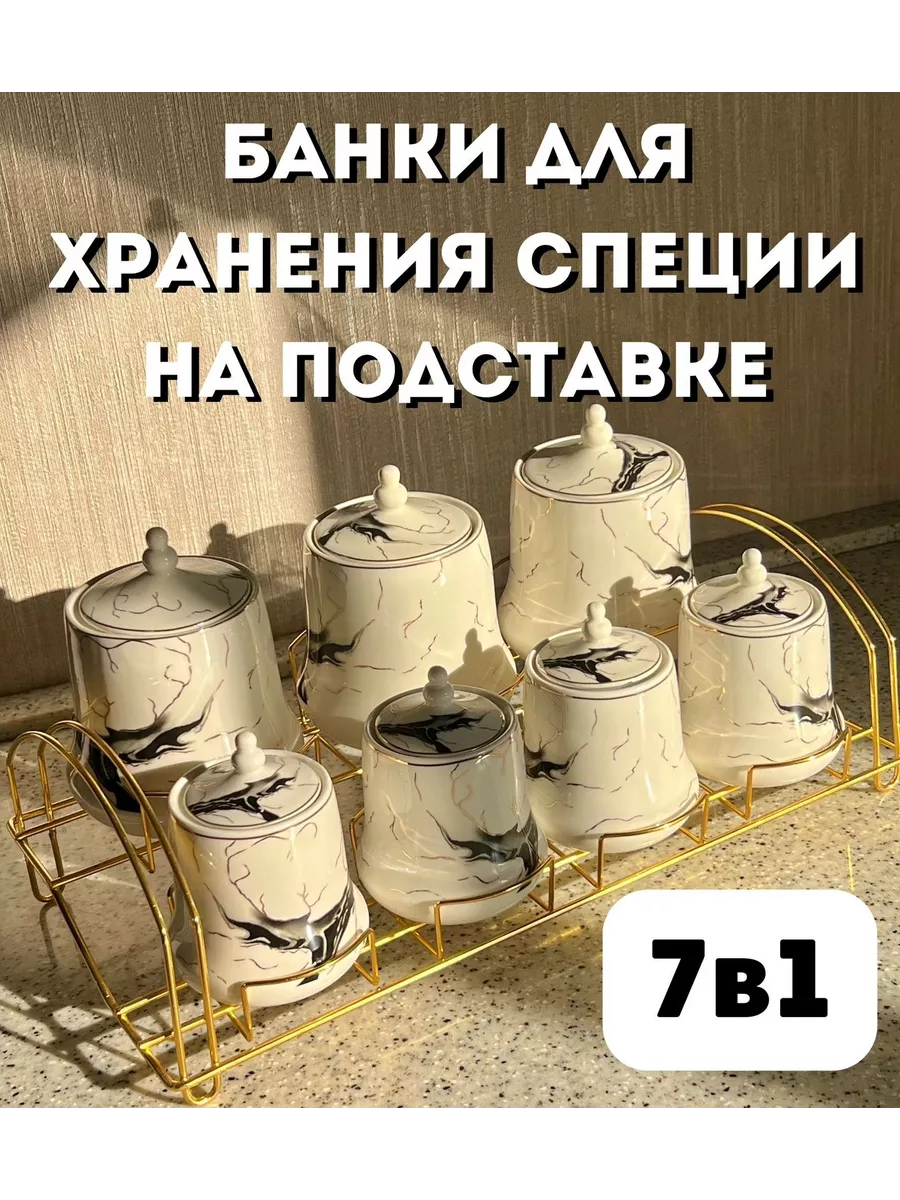 БАНКИ ДЛЯ ХРАНЕНИЯ СПЕЦИИ НА ПОДСТАВКЕ

7в1